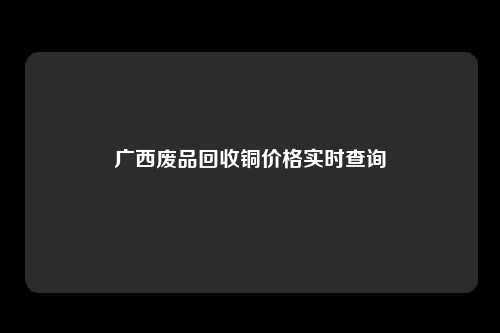 广西废品回收铜价格实时查询